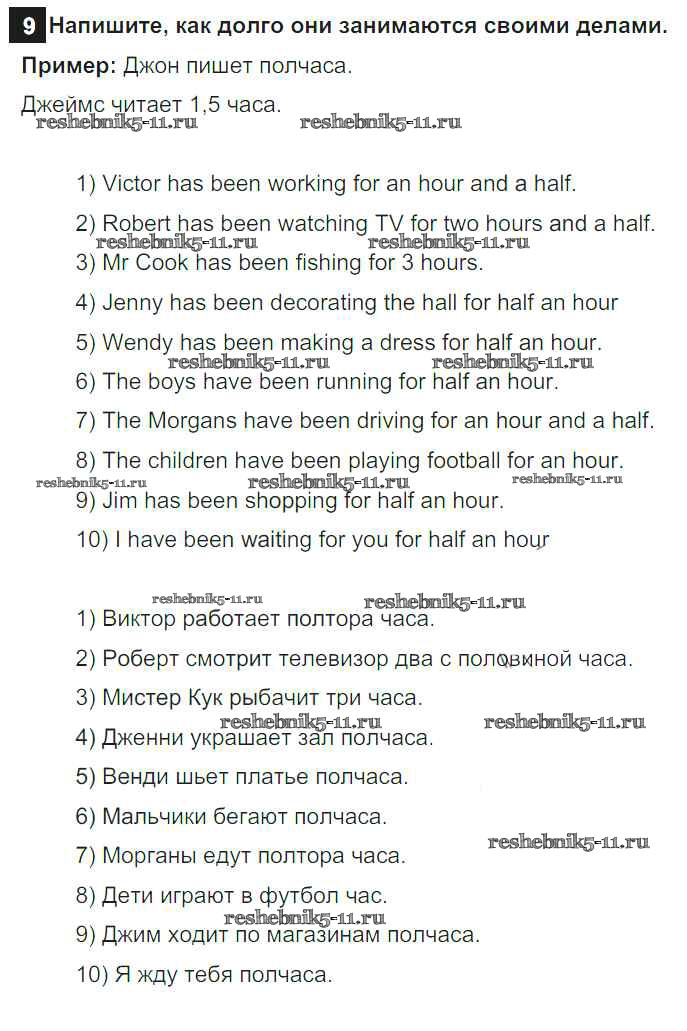 9 Напишите, как долго они занимаются своими делами.

Пример: Джон пишет полчаса.

Джеймс читает 1,5 часа.

reshebnik5-11.ru reshebnik5-11.ru

1) Victor has been working for an hour and a half.

2) Robert has been watching TV for two hours and a half.

reshebnik5-11.ru reshebnik5-11.ru

3) Mr Cook has been fishing for 3 hours.

4) Jenny has been decorating the hall for half an hour

5) Wendy has been making a dress for half an hour.

reshebnik5-11.ru reshebnik5-11.ru

6) The boys have been running for half an hour.

7) The Morgans have been driving for an hour and a half.

8) The children have been playing football for an hour.

reshebnik5-11.ru reshebnik5-11.ru reshebnik5-11.ru

9) Jim has been shopping for half an hour.

10) I have been waiting for you for half an hour

reshebnik5-11.ru reshebnik5-11.ru

1) Виктор работает полтора часа.

2) Роберт смотрит телевизор два с половиной часа.

3) Мистер Кук рыбачит три часа.

reshebnik5-11.ru reshebnik5-11.ru

4) Дженни украшает зал полчаса.

5) Венди шьет платье полчаса.

6) Мальчики бегают полчаса.

reshebnik5-11.ru

7) Морганы едут полтора часа.

8) Дети играют в футбол час.

reshebnik5-11.ru

9) Джим ходит по магазинам полчаса.

10) Я жду тебя полчаса.